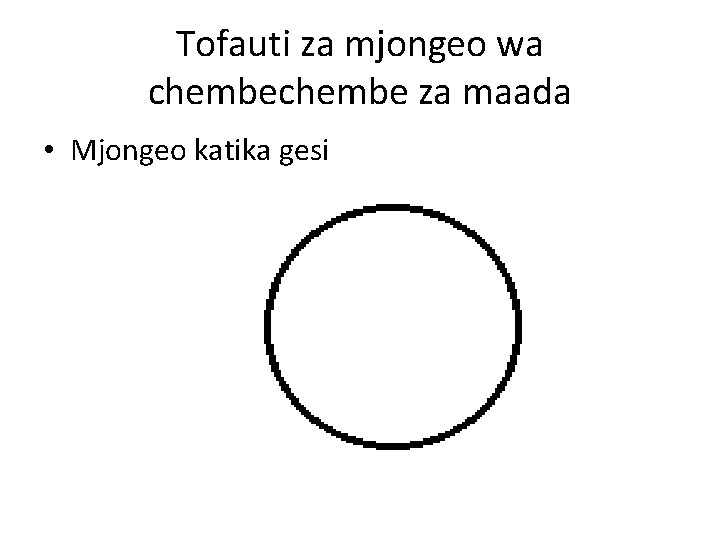 Tofauti za mjongeo wa chembechembe za maada

• Mjongeo katika gesi